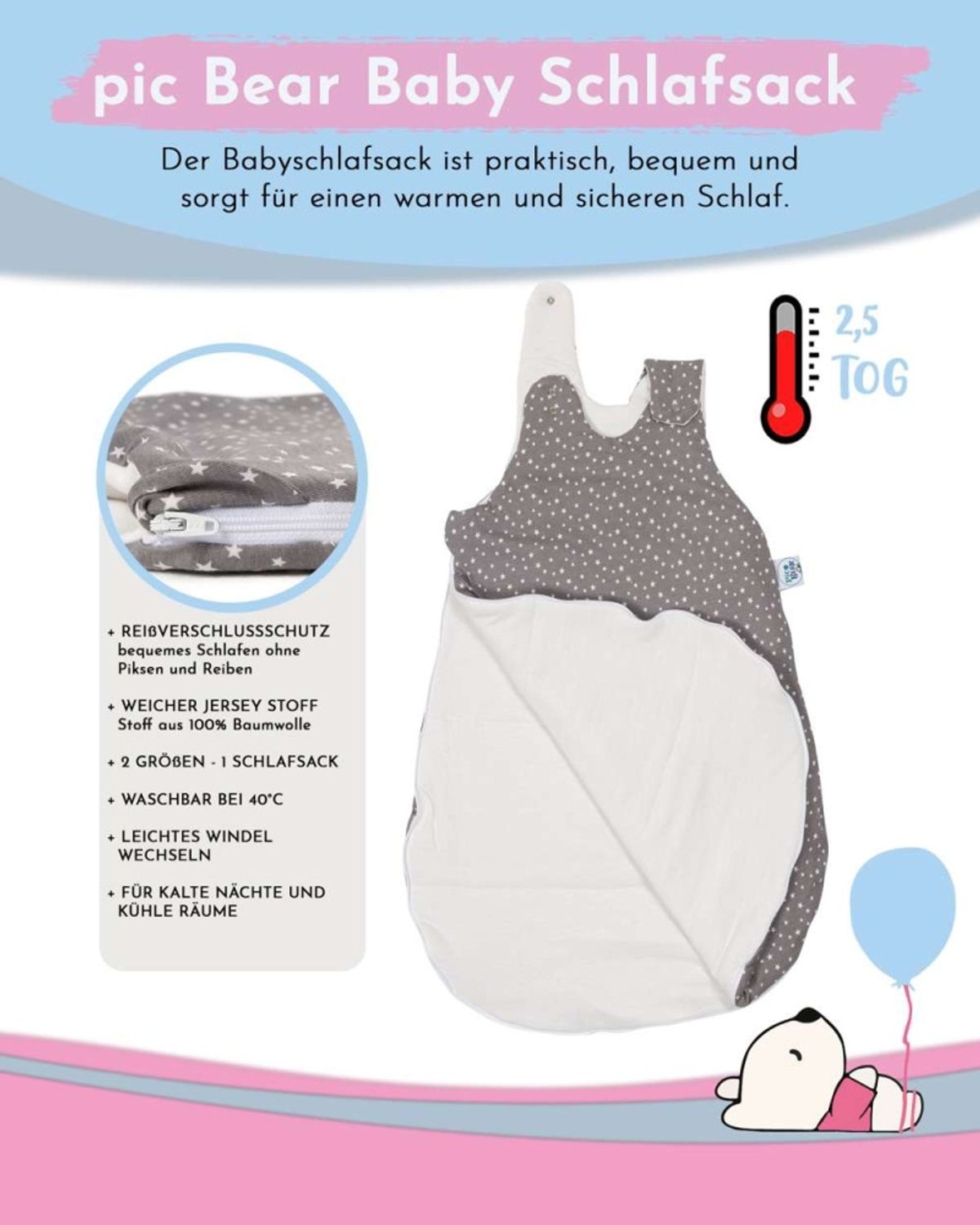 pic Bear Baby Schlafsack

Der Babyschlafsack ist praktisch, bequem und sorgt für einen warmen und sicheren Schlaf.

2,5
TOG

+ REIßVERSCHLUSSSCHUTZ
bequemes Schlafen ohne Piksen und Reiben

+ WEICHER JERSEY STOFF
Stoff aus 100% Baumwolle

+ 2 GRÖßEN - 1 SCHLAFSACK

+ WASCHBAR BEI 40°C

+ LEICHTES WINDEL WECHSELN

+ FÜR KALTE NÄCHTE UND KÜHLE RÄUME